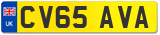 UK
CV65 AVA